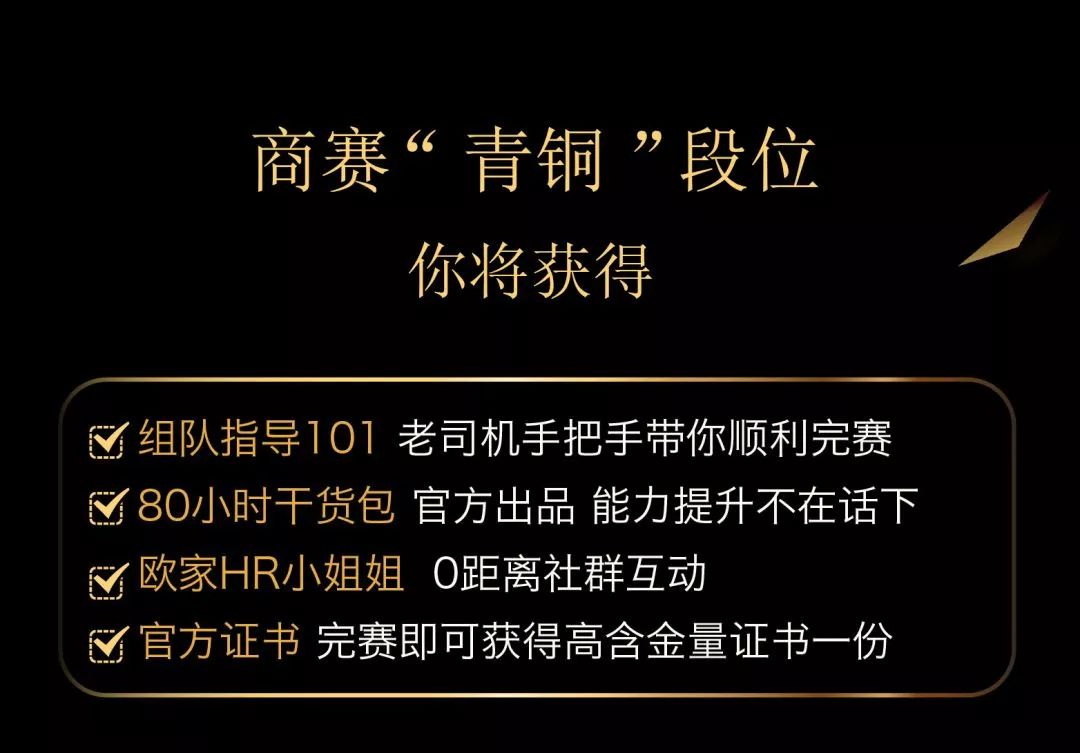 商赛“ 青铜 ”段位
你将获得

组队指导101 老司机手把手带你顺利完赛
80小时干货包 官方出品 能力提升不在话下
欧家HR小姐姐 0距离社群互动
官方证书 完赛即可获得高含金量证书一份